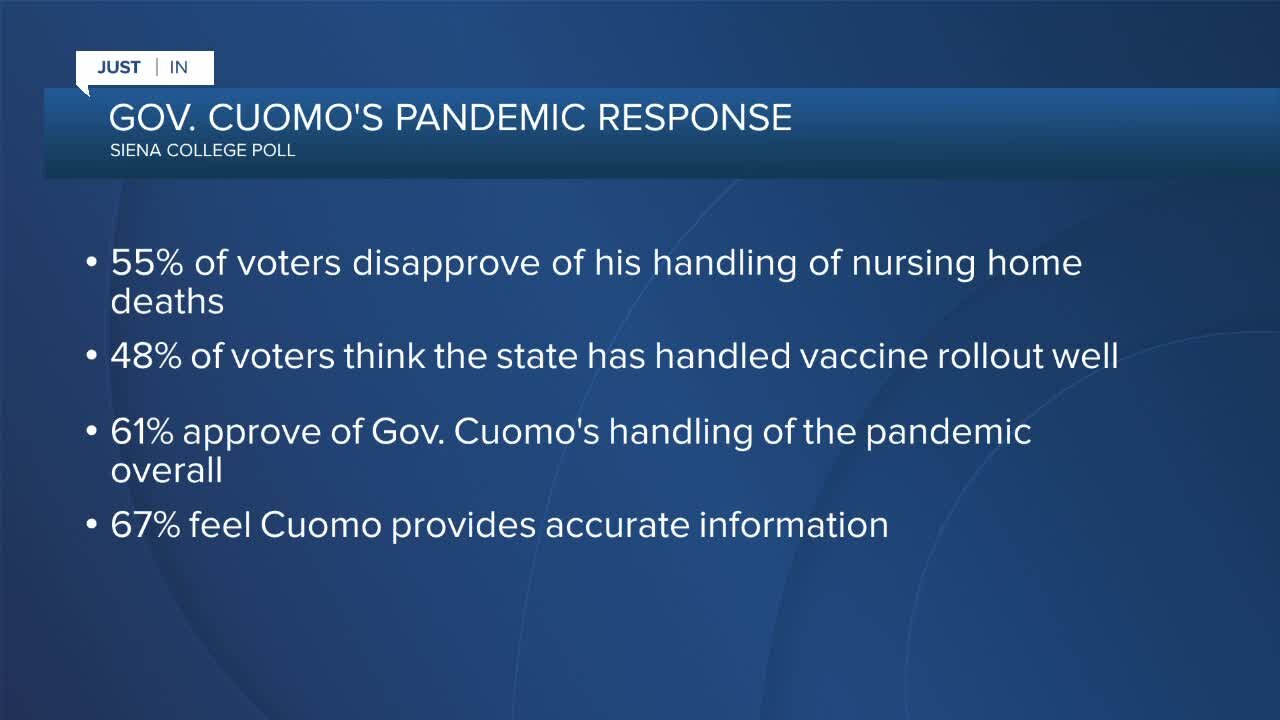 JUST | IN

GOV. CUOMO'S PANDEMIC RESPONSE
SIENA COLLEGE POLL

• 55% of voters disapprove of his handling of nursing home deaths

• 48% of voters think the state has handled vaccine rollout well

• 61% approve of Gov. Cuomo's handling of the pandemic overall

• 67% feel Cuomo provides accurate information